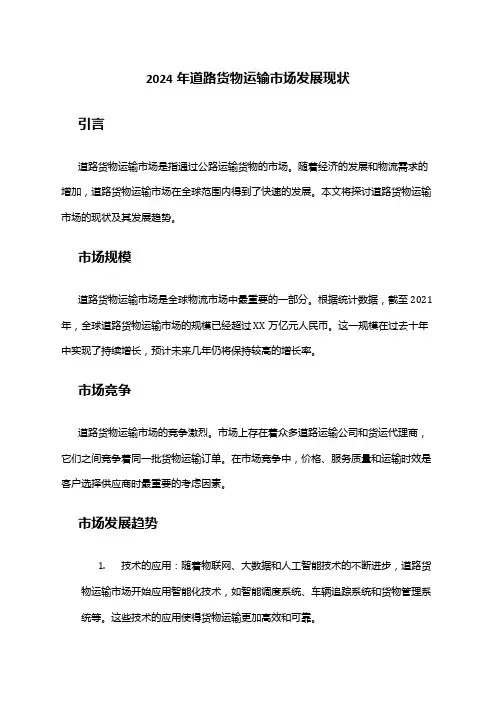 2024 年道路货物运输市场发展现状

引言

道路货物运输市场是指通过公路运输货物的市场。随着经济的发展和物流需求的增加，道路货物运输市场在全球范围内得到了快速的发展。本文将探讨道路货物运输市场的现状及其发展趋势。

市场规模

道路货物运输市场是全球物流市场中最重要的一部分。根据统计数据，截至 2021 年，全球道路货物运输市场的规模已经超过 XX 万亿元人民币。这一规模在过去十年中实现了持续增长，预计未来几年仍将保持较高的增长率。

市场竞争

道路货物运输市场的竞争激烈。市场上存在着众多道路运输公司和货运代理商，它们之间竞争着同一批货物运输订单。在市场竞争中，价格、服务质量和运输时效是客户选择供应商时最重要的考虑因素。

市场发展趋势

1. 技术的应用：随着物联网、大数据和人工智能技术的不断进步，道路货物运输市场开始应用智能化技术，如智能调度系统、车辆追踪系统和货物管理系统等。这些技术的应用使得货物运输更加高效和可靠。